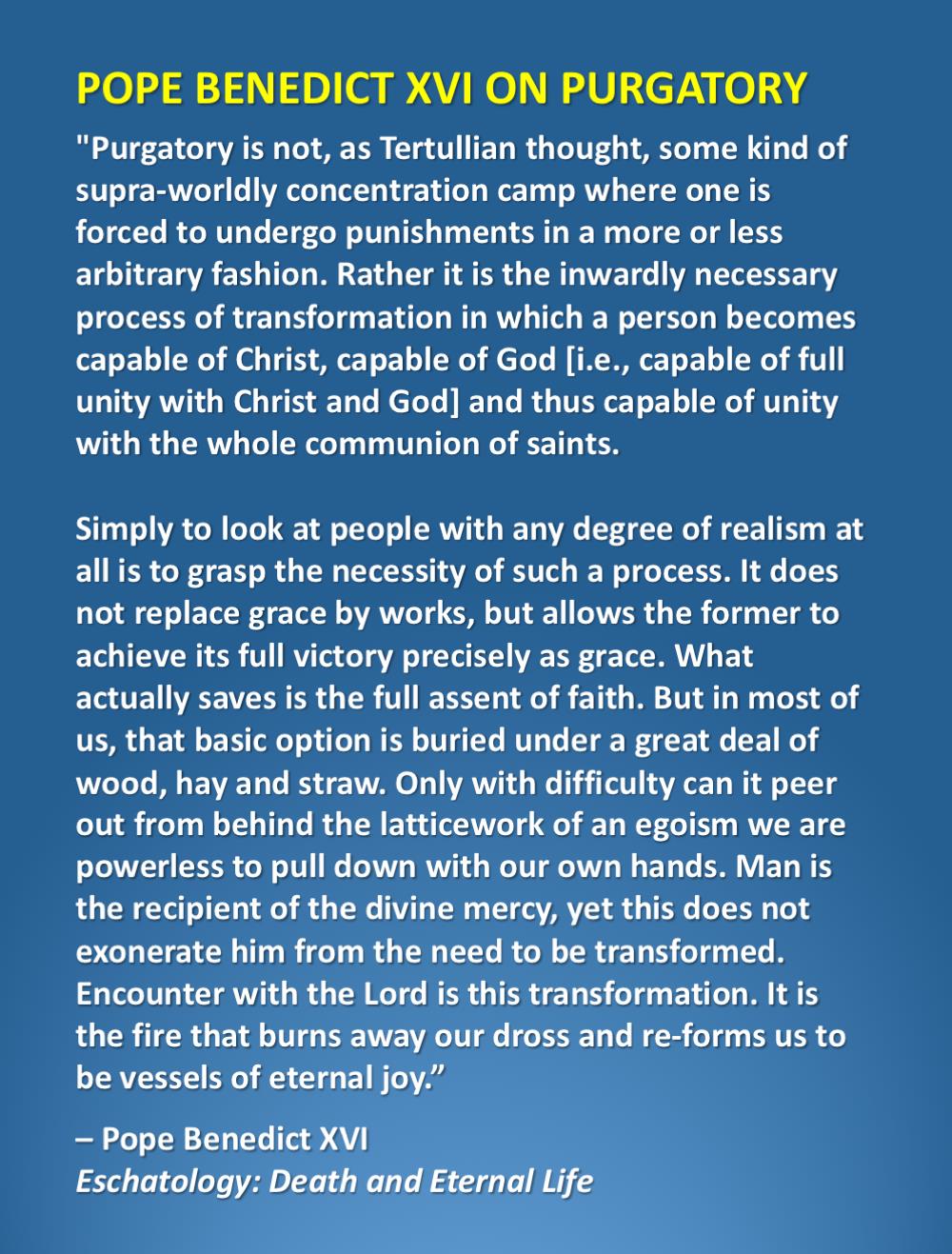 POPE BENEDICT XVI ON PURGATORY

"Purgatory is not, as Tertullian thought, some kind of supra-worldly concentration camp where one is forced to undergo punishments in a more or less arbitrary fashion. Rather it is the inwardly necessary process of transformation in which a person becomes capable of Christ, capable of God [i.e., capable of full unity with Christ and God] and thus capable of unity with the whole communion of saints.

Simply to look at people with any degree of realism at all is to grasp the necessity of such a process. It does not replace grace by works, but allows the former to achieve its full victory precisely as grace. What actually saves is the full assent of faith. But in most of us, that basic option is buried under a great deal of wood, hay and straw. Only with difficulty can it peer out from behind the latticework of an egoism we are powerless to pull down with our own hands. Man is the recipient of the divine mercy, yet this does not exonerate him from the need to be transformed. Encounter with the Lord is this transformation. It is the fire that burns away our dross and re-forms us to be vessels of eternal joy.”

– Pope Benedict XVI
Eschatology: Death and Eternal Life